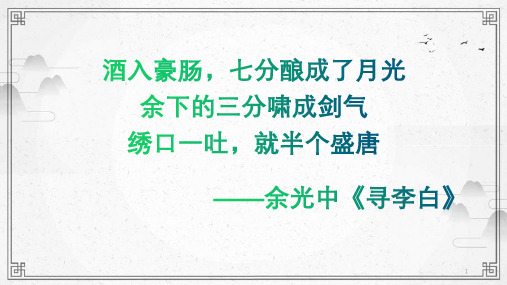 酒入豪肠，七分酿成了月光
余下的三分啸成剑气
绣口一吐，就半个盛唐

——余光中《寻李白》

1